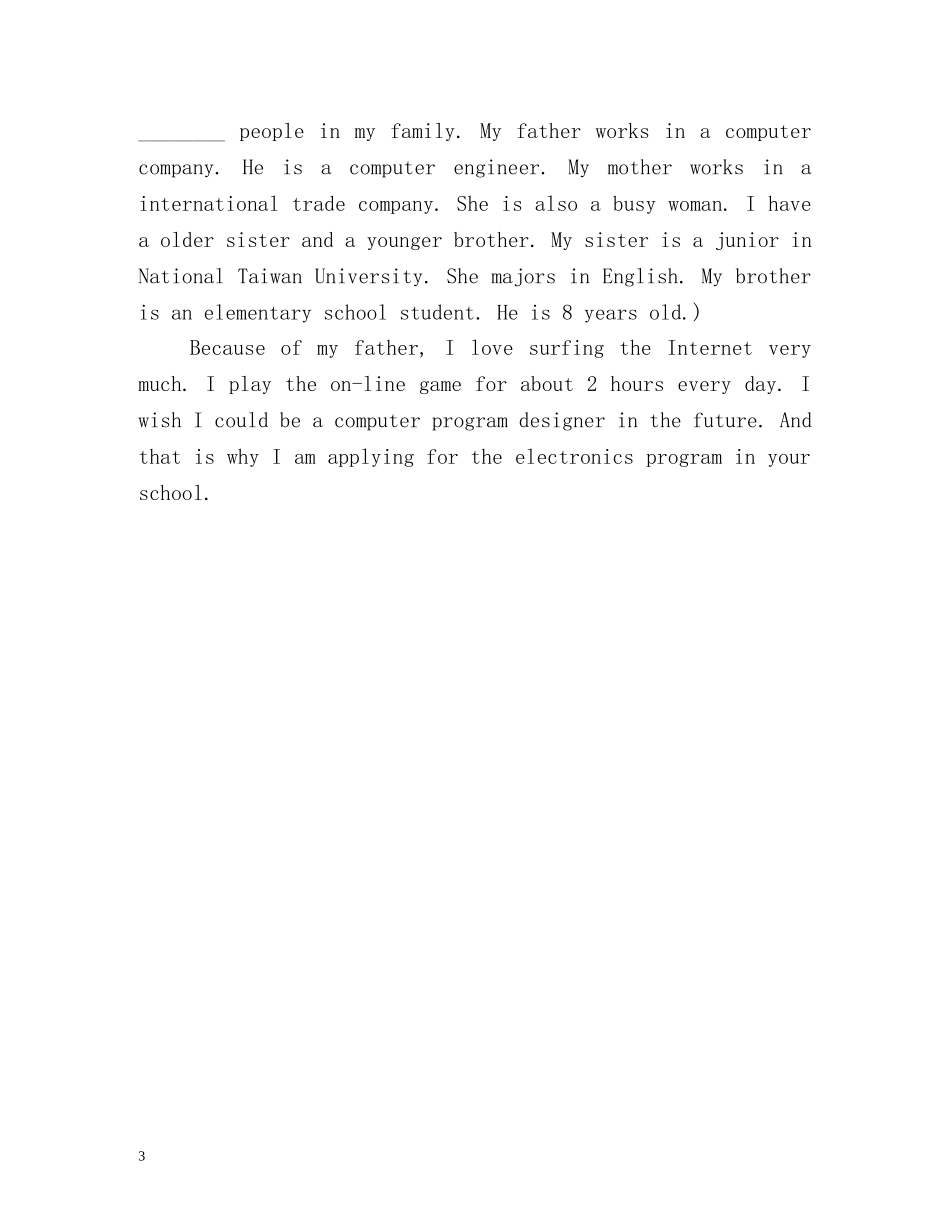 ____ people in my family. My father works in a computer company. He is a computer engineer. My mother works in a international trade company. She is also a busy woman. I have a older sister and a younger brother. My sister is a junior in National Taiwan University. She majors in English. My brother is an elementary school student. He is 8 years old.)

Because of my father, I love surfing the Internet very much. I play the on-line game for about 2 hours every day. I wish I could be a computer program designer in the future. And that is why I am applying for the electronics program in your school.

3